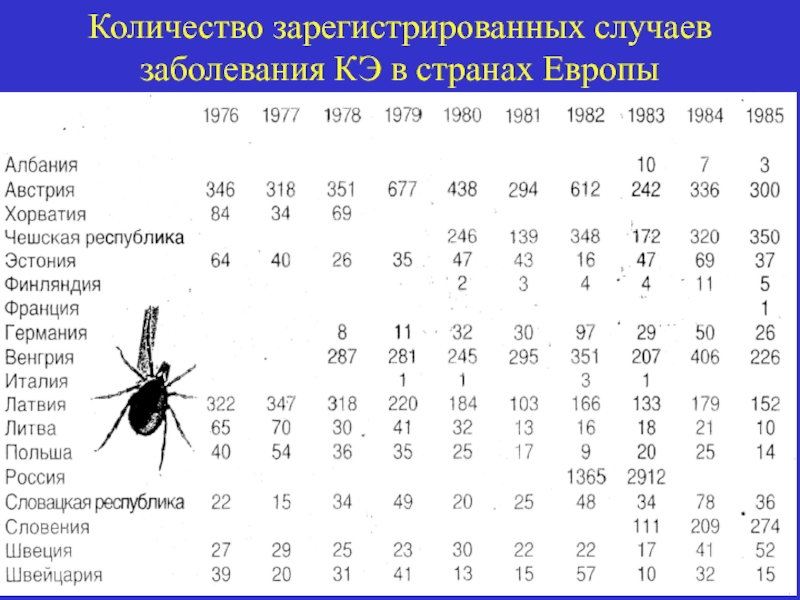 Количество зарегистрированных случаев заболевания КЭ в странах Европы

| | 1976 | 1977 | 1978 | 1979 | 1980 | 1981 | 1982 | 1983 | 1984 | 1985 |
|---|---|---|---|---|---|---|---|---|---|---|
| Албания | | | | | | | | 10 | 7 | 3 |
| Австрия | 346 | 318 | 351 | 677 | 438 | 294 | 612 | 242 | 336 | 300 |
| Хорватия | 84 | 34 | 69 | | | | | | | |
| Чешская республика | | | | | 246 | 139 | 348 | 172 | 320 | 350 |
| Эстония | 64 | 40 | 26 | 35 | 47 | 43 | 16 | 47 | 69 | 37 |
| Финляндия | | | | | 2 | 3 | 4 | 4 | 11 | 5 |
| Франция | | | | | | | | | | 1 |
| Германия | | | 8 | 11 | 32 | 30 | 97 | 29 | 50 | 26 |
| Венгрия | | | 287 | 281 | 245 | 295 | 351 | 207 | 406 | 226 |
| Италия | | | | 1 | 1 | | 3 | 1 | | |
| Латвия | 322 | 347 | 318 | 220 | 184 | 103 | 166 | 133 | 179 | 152 |
| Литва | 65 | 70 | 30 | 41 | 32 | 13 | 16 | 18 | 21 | 10 |
| Польша | 40 | 54 | 36 | 35 | 25 | 17 | 9 | 20 | 25 | 14 |
| Россия | | | | | | | 1365 | 2912 | | |
| Словацкая республика | 22 | 15 | 34 | 49 | 20 | 25 | 48 | 34 | 78 | 36 |
| Словения | | | | | | | | 111 | 209 | 274 |
| Швеция | 27 | 29 | 25 | 23 | 30 | 22 | 22 | 17 | 41 | 52 |
| Швейцария | 39 | 20 | 31 | 41 | 13 | 15 | 57 | 10 | 32 | 15 |